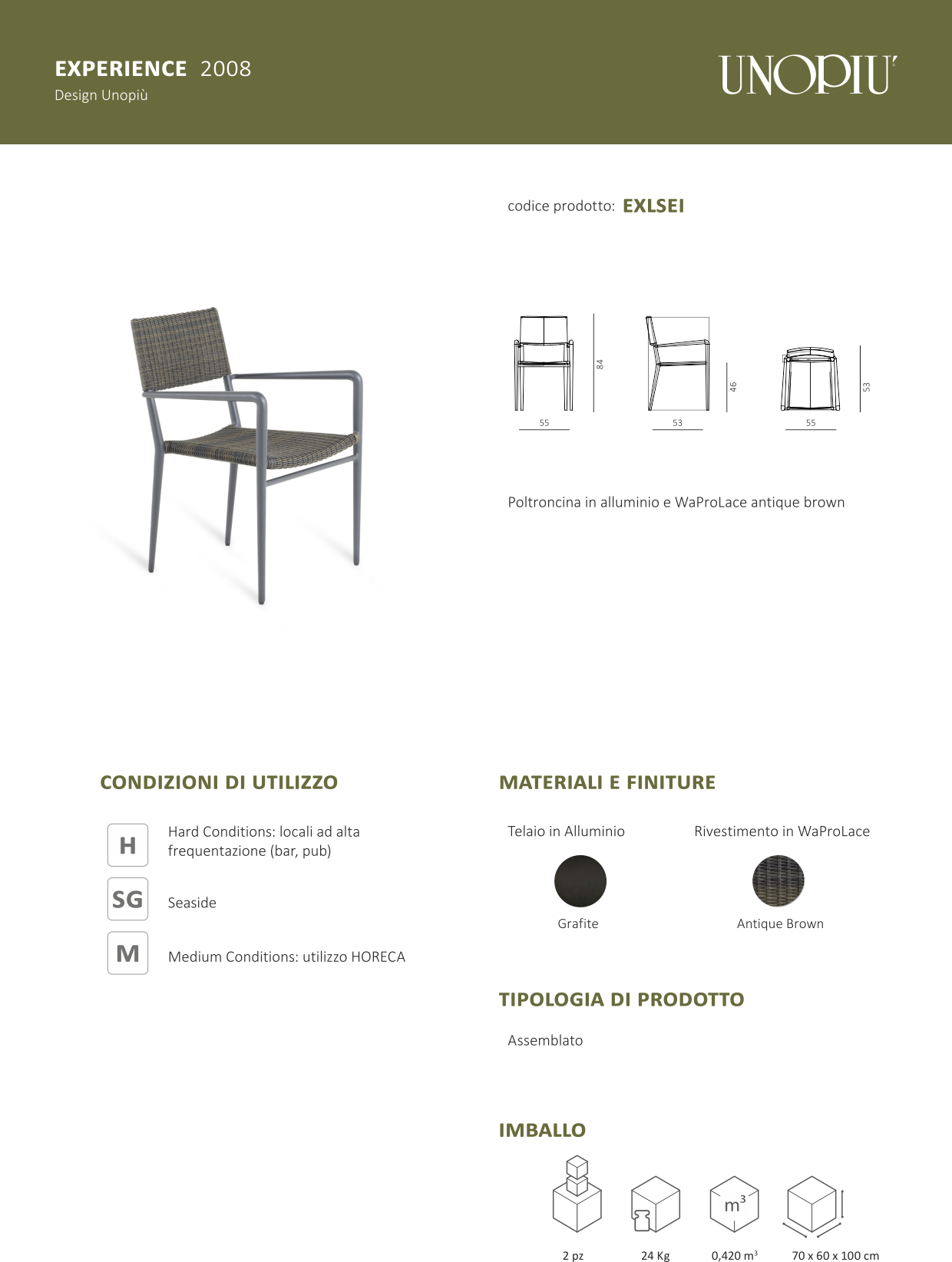 EXPERIENCE 2008
Design Unopiù

UNOPIU'

codice prodotto: EXLSEI

84
55
46
53
53
55

Poltroncina in alluminio e WaProLace antique brown

CONDIZIONI DI UTILIZZO

H
Hard Conditions: locali ad alta frequentazione (bar, pub)

SG
Seaside

M
Medium Conditions: utilizzo HORECA

MATERIALI E FINITURE

Telaio in Alluminio

Grafite

Rivestimento in WaProLace

Antique Brown

TIPOLOGIA DI PRODOTTO

Assemblato

IMBALLO

$m^3$

2 pz

24 Kg

0,420 $m^3$

70 x 60 x 100 cm